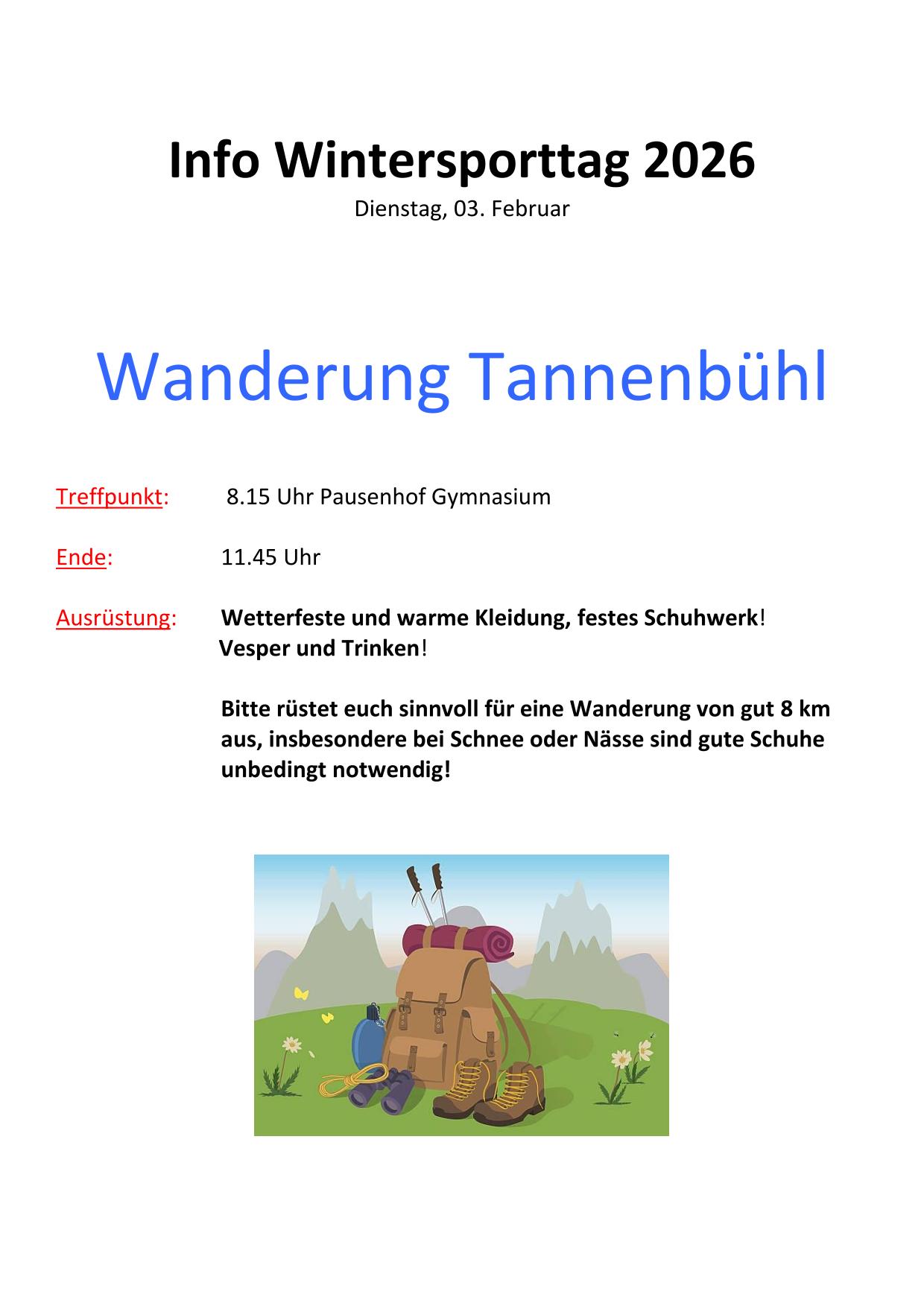 Info Wintersporttag 2026

Dienstag, 03. Februar

Wanderung Tannenbühl

Treffpunkt: 8.15 Uhr Pausenhof Gymnasium

Ende: 11.45 Uhr

Ausrüstung: Wetterfeste und warme Kleidung, festes Schuhwerk! Vesper und Trinken!

Bitte rüstet euch sinnvoll für eine Wanderung von gut 8 km aus, insbesondere bei Schnee oder Nässe sind gute Schuhe unbedingt notwendig!